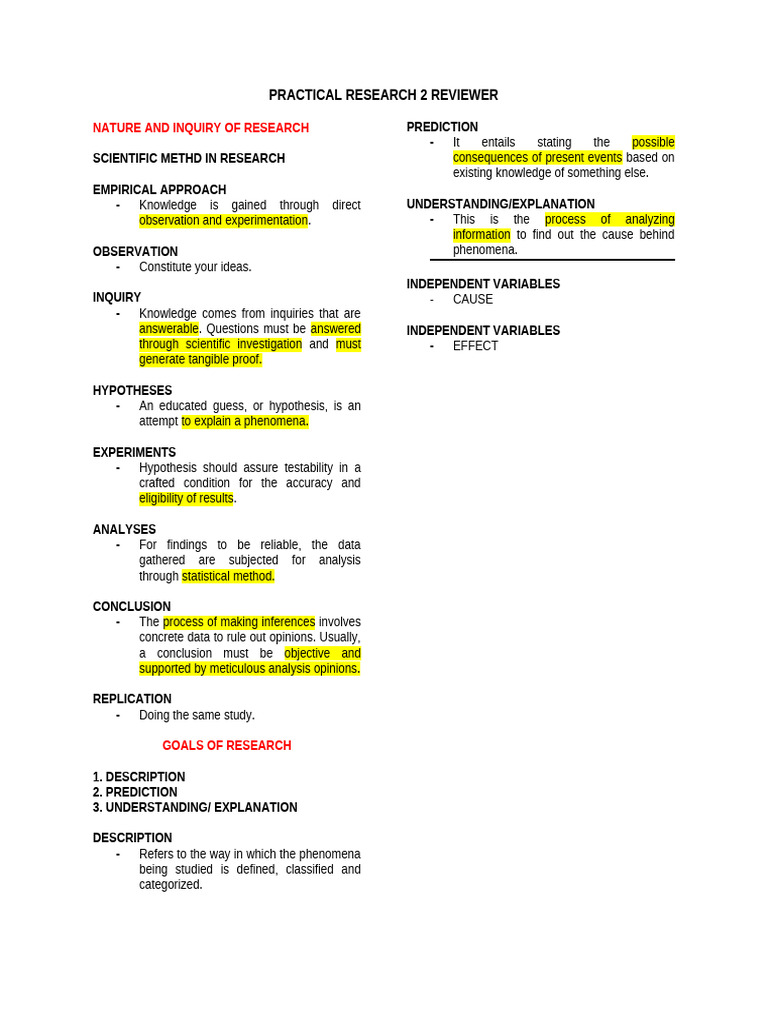 PRACTICAL RESEARCH 2 REVIEWER

NATURE AND INQUIRY OF RESEARCH

SCIENTIFIC METHD IN RESEARCH

EMPIRICAL APPROACH
- Knowledge is gained through direct observation and experimentation.

OBSERVATION
- Constitute your ideas.

INQUIRY
- Knowledge comes from inquiries that are answerable. Questions must be answered through scientific investigation and must generate tangible proof.

HYPOTHESES
- An educated guess, or hypothesis, is an attempt to explain a phenomena.

EXPERIMENTS
- Hypothesis should assure testability in a crafted condition for the accuracy and eligibility of results.

ANALYSES
- For findings to be reliable, the data gathered are subjected for analysis through statistical method.

CONCLUSION
- The process of making inferences involves concrete data to rule out opinions. Usually, a conclusion must be objective and supported by meticulous analysis opinions.

REPLICATION
- Doing the same study.

GOALS OF RESEARCH

1. DESCRIPTION
2. PREDICTION
3. UNDERSTANDING/ EXPLANATION

DESCRIPTION
- Refers to the way in which the phenomena being studied is defined, classified and categorized.

PREDICTION
- It entails stating the possible consequences of present events based on existing knowledge of something else.

UNDERSTANDING/EXPLANATION
- This is the process of analyzing information to find out the cause behind phenomena.

INDEPENDENT VARIABLES
- CAUSE

INDEPENDENT VARIABLES
- EFFECT